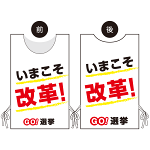 前

いまこそ
改革!
GO! 選挙

後

いまこそ
改革!
GO! 選挙